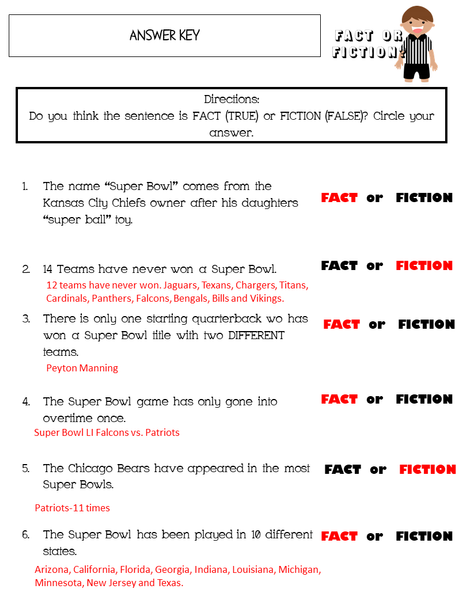 ANSWER KEY

FACT OR FICTION?

Directions:
Do you think the sentence is FACT (TRUE) or FICTION (FALSE)? Circle your answer.

1. The name "Super Bowl" comes from the Kansas City Chiefs owner after his daughters "super ball" toy.

FACT or FICTION

2. 14 Teams have never won a Super Bowl.

FACT or FICTION

12 teams have never won. Jaguars, Texans, Chargers, Titans, Cardinals, Panthers, Falcons, Bengals, Bills and Vikings.

3. There is only one starting quarterback wo has won a Super Bowl title with two DIFFERENT teams.

FACT or FICTION

Peyton Manning

4. The Super Bowl game has only gone into overtime once.

FACT or FICTION

Super Bowl LI Falcons vs. Patriots

5. The Chicago Bears have appeared in the most Super Bowls.

FACT or FICTION

Patriots-11 times

6. The Super Bowl has been played in 10 different states.

FACT or FICTION

Arizona, California, Florida, Georgia, Indiana, Louisiana, Michigan, Minnesota, New Jersey and Texas.